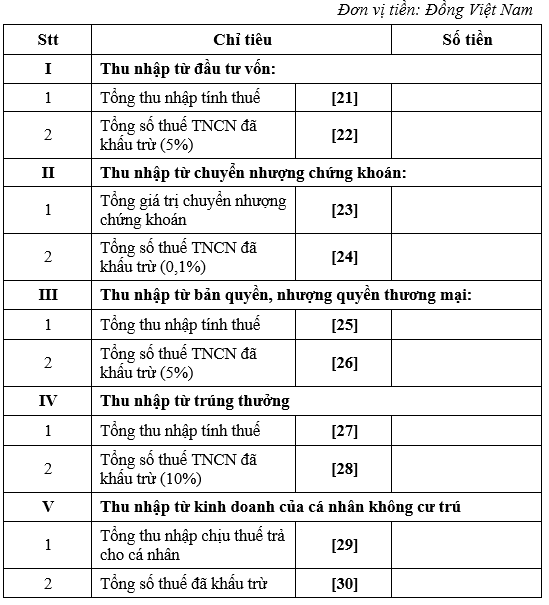 Đơn vị tiền: Đồng Việt Nam

| Stt | Chỉ tiêu | | Số tiền |
|---|---|---|---|
| I | Thu nhập từ đầu tư vốn: | | |
| 1 | Tổng thu nhập tính thuế | [21] | |
| 2 | Tổng số thuế TNCN đã khấu trừ (5%) | [22] | |
| II | Thu nhập từ chuyển nhượng chứng khoán: | | |
| 1 | Tổng giá trị chuyển nhượng chứng khoán | [23] | |
| 2 | Tổng số thuế TNCN đã khấu trừ (0,1%) | [24] | |
| III | Thu nhập từ bản quyền, nhượng quyền thương mại: | | |
| 1 | Tổng thu nhập tính thuế | [25] | |
| 2 | Tổng số thuế TNCN đã khấu trừ (5%) | [26] | |
| IV | Thu nhập từ trúng thưởng | | |
| 1 | Tổng thu nhập tính thuế | [27] | |
| 2 | Tổng số thuế TNCN đã khấu trừ (10%) | [28] | |
| V | Thu nhập từ kinh doanh của cá nhân không cư trú | | |
| 1 | Tổng thu nhập chịu thuế trả cho cá nhân | [29] | |
| 2 | Tổng số thuế đã khấu trừ | [30] | |